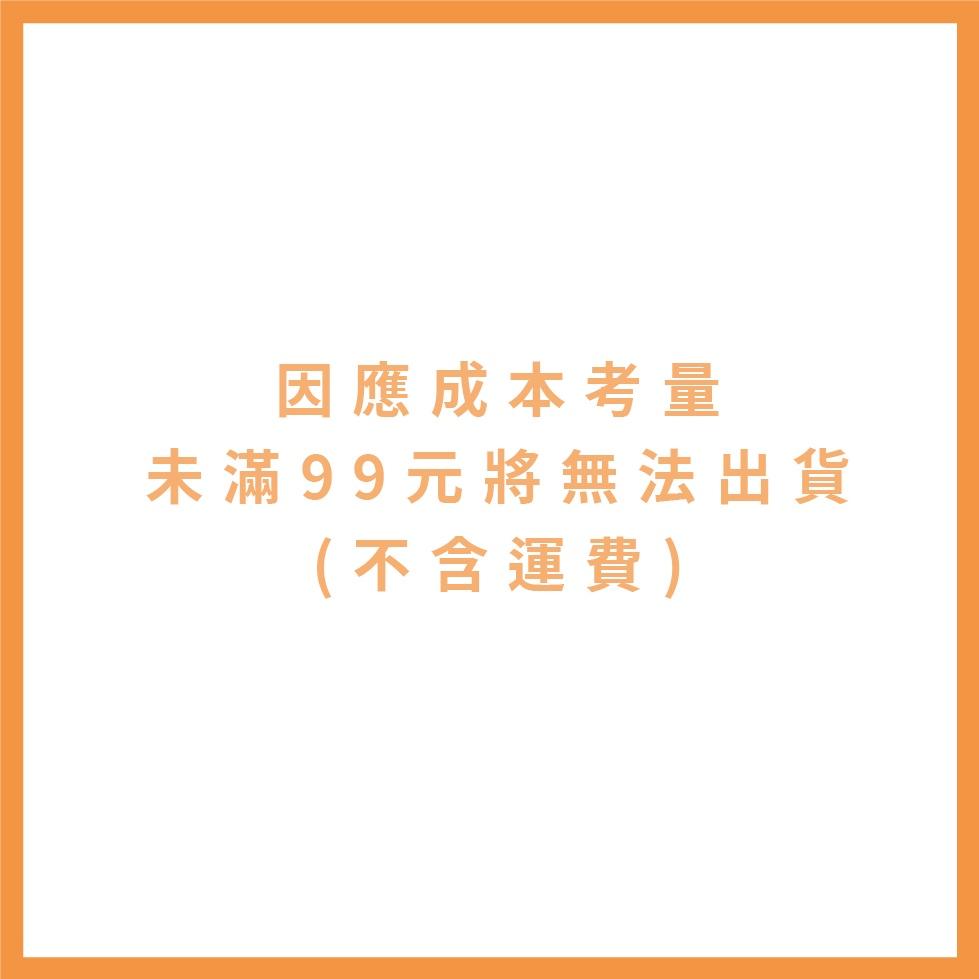 因應成本考量
未滿99元將無法出貨
(不含運費)